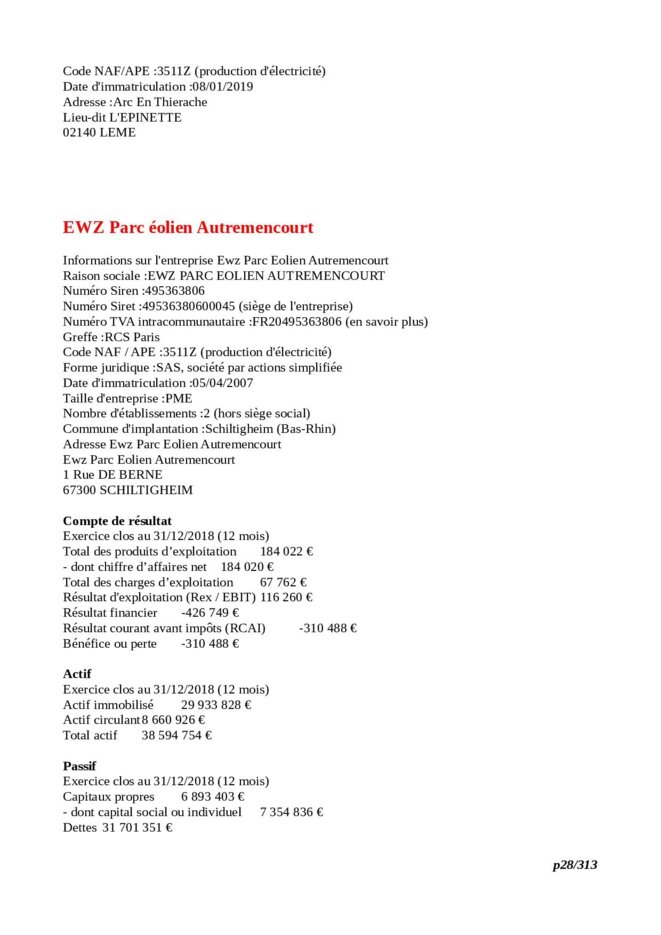 Code NAF/APE :3511Z (production d'électricité)
Date d'immatriculation :08/01/2019
Adresse :Arc En Thierache
Lieu-dit L'EPINETTE
02140 LEME

EWZ Parc éolien Autremencourt

Informations sur l'entreprise Ewz Parc Eolien Autremencourt
Raison sociale :EWZ PARC EOLIEN AUTREMENCOURT
Numéro Siren :495363806
Numéro Siret :49536380600045 (siège de l'entreprise)
Numéro TVA intracommunautaire :FR20495363806 (en savoir plus)
Greffe :RCS Paris
Code NAF / APE :3511Z (production d'électricité)
Forme juridique :SAS, société par actions simplifiée
Date d'immatriculation :05/04/2007
Taille d'entreprise :PME
Nombre d'établissements :2 (hors siège social)
Commune d'implantation :Schiltigheim (Bas-Rhin)
Adresse Ewz Parc Eolien Autremencourt
Ewz Parc Eolien Autremencourt
1 Rue DE BERNE
67300 SCHILTIGHEIM

Compte de résultat
Exercice clos au 31/12/2018 (12 mois)
Total des produits d'exploitation 184 022 €
- dont chiffre d'affaires net 184 020 €
Total des charges d'exploitation 67 762 €
Résultat d'exploitation (Rex / EBIT) 116 260 €
Résultat financier -426 749 €
Résultat courant avant impôts (RCAI) -310 488 €
Bénéfice ou perte -310 488 €

Actif
Exercice clos au 31/12/2018 (12 mois)
Actif immobilisé 29 933 828 €
Actif circulant 8 660 926 €
Total actif 38 594 754 €

Passif
Exercice clos au 31/12/2018 (12 mois)
Capitaux propres 6 893 403 €
- dont capital social ou individuel 7 354 836 €
Dettes 31 701 351 €

p28/313